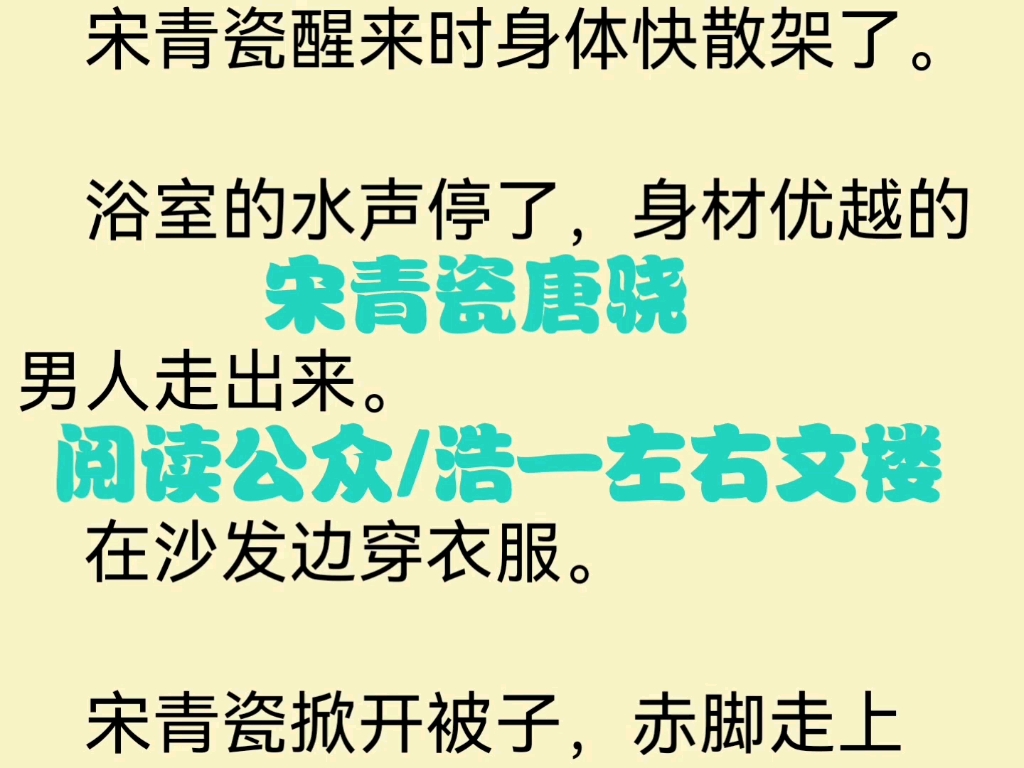 宋青瓷醒来时身体快散架了。

浴室的水声停了，身材优越的

宋青瓷唐骁

男人走出来。

阅读公众/浩一左右文楼

在沙发边穿衣服。

宋青瓷掀开被子，赤脚走上